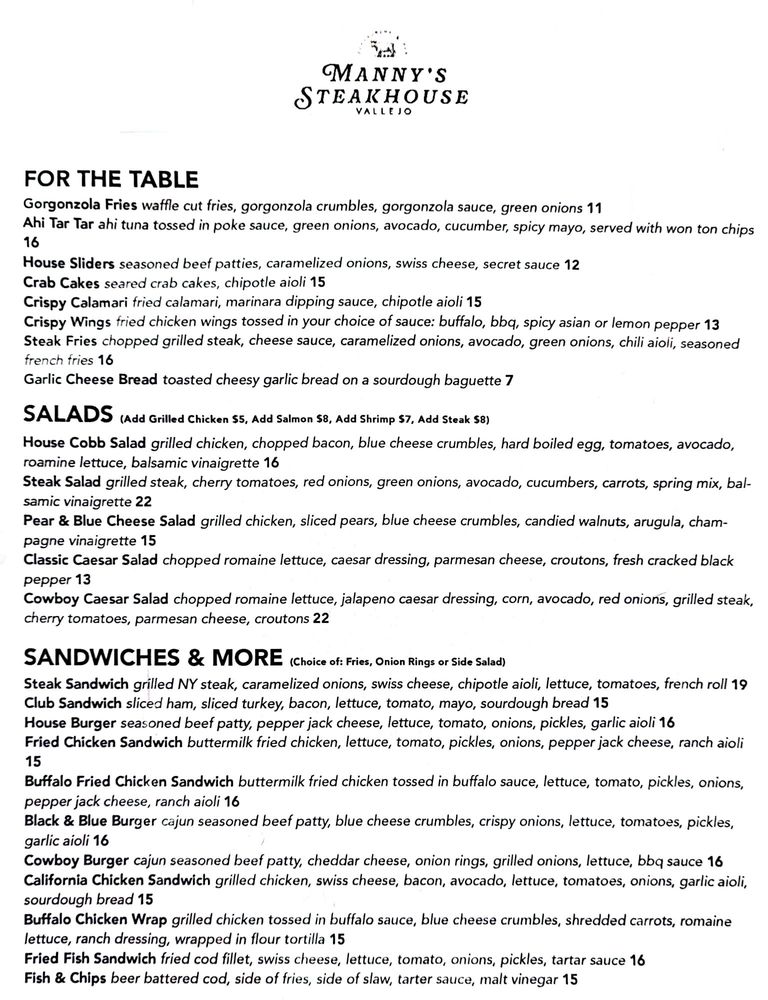 MANNY'S STEAKHOUSE
VALLEJO

FOR THE TABLE
Gorgonzola Fries waffle cut fries, gorgonzola crumbles, gorgonzola sauce, green onions 11
Ahi Tar Tar ahi tuna tossed in poke sauce, green onions, avocado, cucumber, spicy mayo, served with won ton chips 16
House Sliders seasoned beef patties, caramelized onions, swiss cheese, secret sauce 12
Crab Cakes seared crab cakes, chipotle aioli 15
Crispy Calamari fried calamari, marinara dipping sauce, chipotle aioli 15
Crispy Wings fried chicken wings tossed in your choice of sauce: buffalo, bbq, spicy asian or lemon pepper 13
Steak Fries chopped grilled steak, cheese sauce, caramelized onions, avocado, green onions, chili aioli, seasoned french fries 16
Garlic Cheese Bread toasted cheesy garlic bread on a sourdough baguette 7

SALADS (Add Grilled Chicken $5, Add Salmon $8, Add Shrimp $7, Add Steak $8)
House Cobb Salad grilled chicken, chopped bacon, blue cheese crumbles, hard boiled egg, tomatoes, avocado, roamine lettuce, balsamic vinaigrette 16
Steak Salad grilled steak, cherry tomatoes, red onions, green onions, avocado, cucumbers, carrots, spring mix, balsamic vinaigrette 22
Pear & Blue Cheese Salad grilled chicken, sliced pears, blue cheese crumbles, candied walnuts, arugula, champagne vinaigrette 15
Classic Caesar Salad chopped romaine lettuce, caesar dressing, parmesan cheese, croutons, fresh cracked black pepper 13
Cowboy Caesar Salad chopped romaine lettuce, jalapeno caesar dressing, corn, avocado, red onions, grilled steak, cherry tomatoes, parmesan cheese, croutons 22

SANDWICHES & MORE (Choice of: Fries, Onion Rings or Side Salad)
Steak Sandwich grilled NY steak, caramelized onions, swiss cheese, chipotle aioli, lettuce, tomatoes, french roll 19
Club Sandwich sliced ham, sliced turkey, bacon, lettuce, tomato, mayo, sourdough bread 15
House Burger seasoned beef patty, pepper jack cheese, lettuce, tomato, onions, pickles, garlic aioli 16
Fried Chicken Sandwich buttermilk fried chicken, lettuce, tomato, pickles, onions, pepper jack cheese, ranch aioli 15
Buffalo Fried Chicken Sandwich buttermilk fried chicken tossed in buffalo sauce, lettuce, tomato, pickles, onions, pepper jack cheese, ranch aioli 16
Black & Blue Burger cajun seasoned beef patty, blue cheese crumbles, crispy onions, lettuce, tomatoes, pickles, garlic aioli 16
Cowboy Burger cajun seasoned beef patty, cheddar cheese, onion rings, grilled onions, lettuce, bbq sauce 16
California Chicken Sandwich grilled chicken, swiss cheese, bacon, avocado, lettuce, tomatoes, onions, garlic aioli, sourdough bread 15
Buffalo Chicken Wrap grilled chicken tossed in buffalo sauce, blue cheese crumbles, shredded carrots, romaine lettuce, ranch dressing, wrapped in flour tortilla 15
Fried Fish Sandwich fried cod fillet, swiss cheese, lettuce, tomato, onions, pickles, tartar sauce 16
Fish & Chips beer battered cod, side of fries, side of slaw, tarter sauce, malt vinegar 15